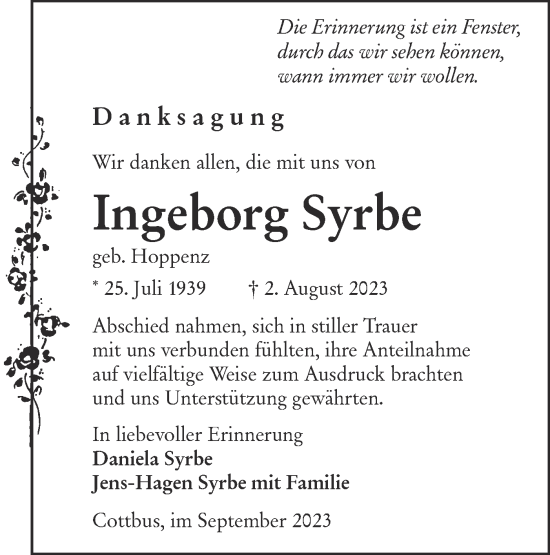 Die Erinnerung ist ein Fenster, durch das wir sehen können, wann immer wir wollen.

Danksagung

Wir danken allen, die mit uns von

Ingeborg Syrbe

geb. Hoppenz

* 25. Juli 1939 † 2. August 2023

Abschied nahmen, sich in stiller Trauer mit uns verbunden fühlten, ihre Anteilnahme auf vielfältige Weise zum Ausdruck brachten und uns Unterstützung gewährten.

In liebevoller Erinnerung
Daniela Syrbe
Jens-Hagen Syrbe mit Familie

Cottbus, im September 2023